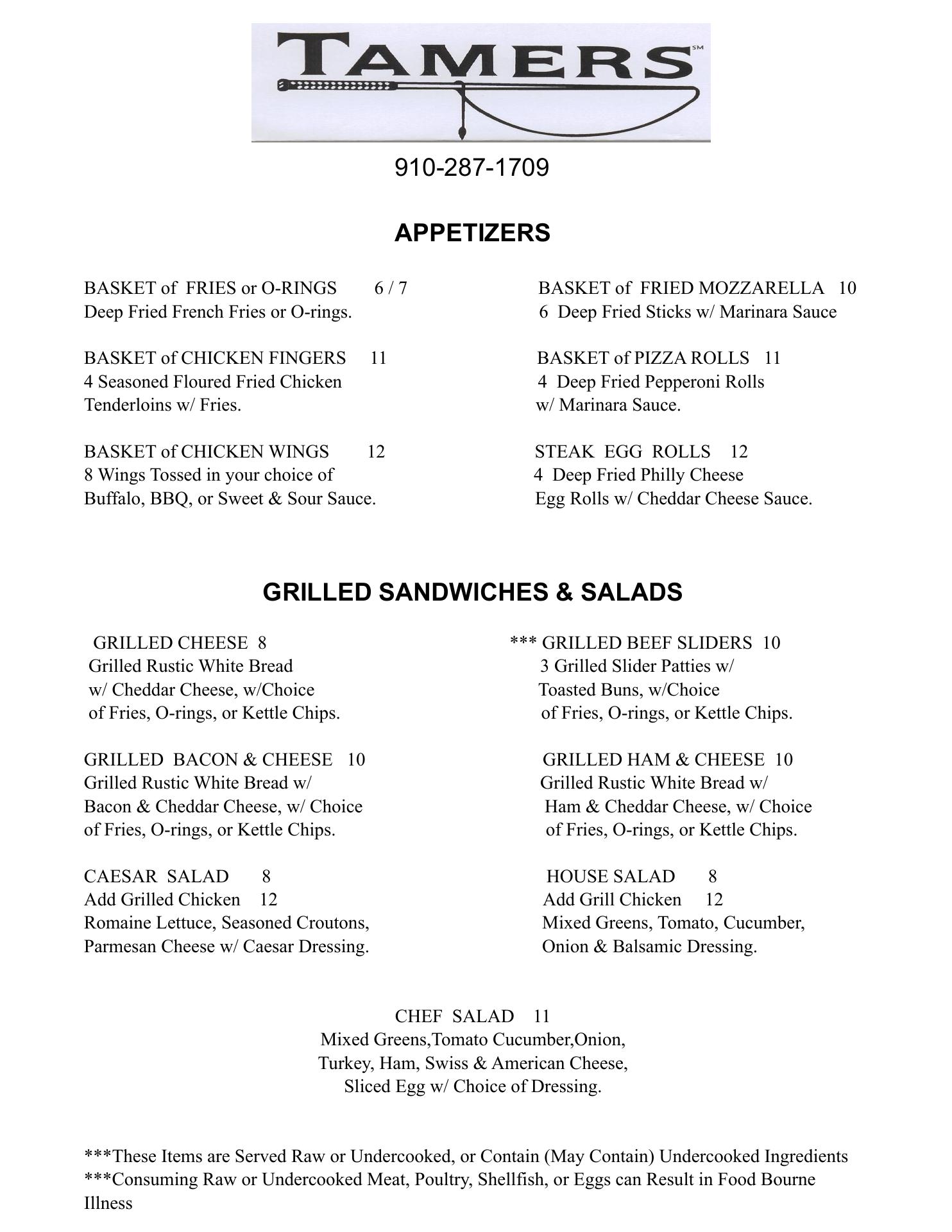 TAMERS℠

910-287-1709

APPETIZERS

BASKET of FRIES or O-RINGS 6 / 7
Deep Fried French Fries or O-rings.

BASKET of CHICKEN FINGERS 11
4 Seasoned Floured Fried Chicken Tenderloins w/ Fries.

BASKET of CHICKEN WINGS 12
8 Wings Tossed in your choice of Buffalo, BBQ, or Sweet & Sour Sauce.

BASKET of FRIED MOZZARELLA 10
6 Deep Fried Sticks w/ Marinara Sauce

BASKET of PIZZA ROLLS 11
4 Deep Fried Pepperoni Rolls w/ Marinara Sauce.

STEAK EGG ROLLS 12
4 Deep Fried Philly Cheese Egg Rolls w/ Cheddar Cheese Sauce.

GRILLED SANDWICHES & SALADS

GRILLED CHEESE 8
Grilled Rustic White Bread w/ Cheddar Cheese, w/Choice of Fries, O-rings, or Kettle Chips.

GRILLED BACON & CHEESE 10
Grilled Rustic White Bread w/ Bacon & Cheddar Cheese, w/ Choice of Fries, O-rings, or Kettle Chips.

CAESAR SALAD 8
Add Grilled Chicken 12
Romaine Lettuce, Seasoned Croutons, Parmesan Cheese w/ Caesar Dressing.

*** GRILLED BEEF SLIDERS 10
3 Grilled Slider Patties w/ Toasted Buns, w/Choice of Fries, O-rings, or Kettle Chips.

GRILLED HAM & CHEESE 10
Grilled Rustic White Bread w/ Ham & Cheddar Cheese, w/ Choice of Fries, O-rings, or Kettle Chips.

HOUSE SALAD 8
Add Grill Chicken 12
Mixed Greens, Tomato, Cucumber, Onion & Balsamic Dressing.

CHEF SALAD 11
Mixed Greens,Tomato Cucumber,Onion, Turkey, Ham, Swiss & American Cheese, Sliced Egg w/ Choice of Dressing.

***These Items are Served Raw or Undercooked, or Contain (May Contain) Undercooked Ingredients
***Consuming Raw or Undercooked Meat, Poultry, Shellfish, or Eggs can Result in Food Bourne Illness